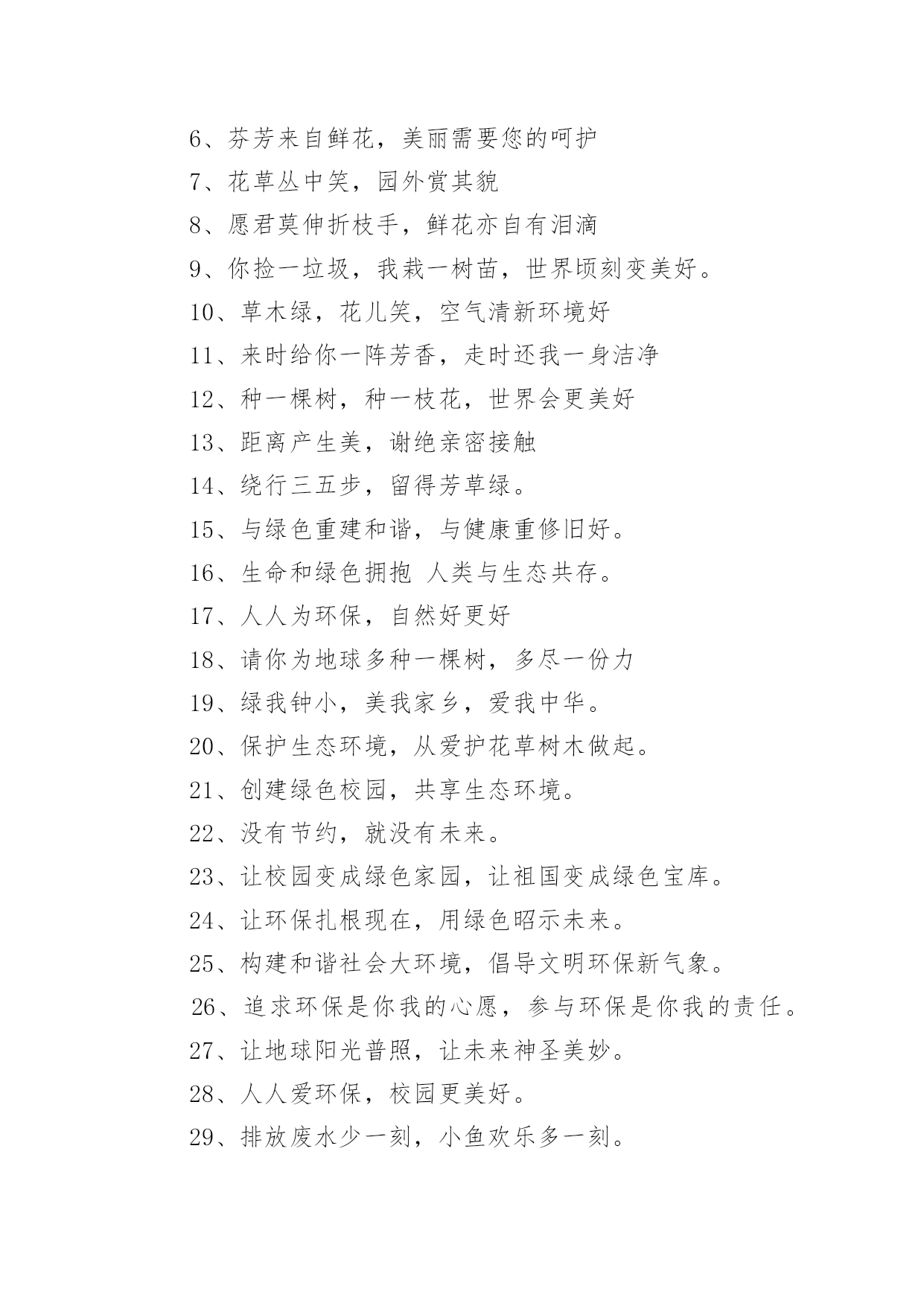 6、芬芳来自鲜花，美丽需要您的呵护
7、花草丛中笑，园外赏其貌
8、愿君莫伸折枝手，鲜花亦自有泪滴
9、你捡一垃圾，我栽一树苗，世界顷刻变美好。
10、草木绿，花儿笑，空气清新环境好
11、来时给你一阵芳香，走时还我一身洁净
12、种一棵树，种一枝花，世界会更美好
13、距离产生美，谢绝亲密接触
14、绕行三五步，留得芳草绿。
15、与绿色重建和谐，与健康重修旧好。
16、生命和绿色拥抱 人类与生态共存。
17、人人为环保，自然好更好
18、请你为地球多种一棵树，多尽一份力
19、绿我钟小，美我家乡，爱我中华。
20、保护生态环境，从爱护花草树木做起。
21、创建绿色校园，共享生态环境。
22、没有节约，就没有未来。
23、让校园变成绿色家园，让祖国变成绿色宝库。
24、让环保扎根现在，用绿色昭示未来。
25、构建和谐社会大环境，倡导文明环保新气象。
26、追求环保是你我的心愿，参与环保是你我的责任。
27、让地球阳光普照，让未来神圣美妙。
28、人人爱环保，校园更美好。
29、排放废水少一刻，小鱼欢乐多一刻。